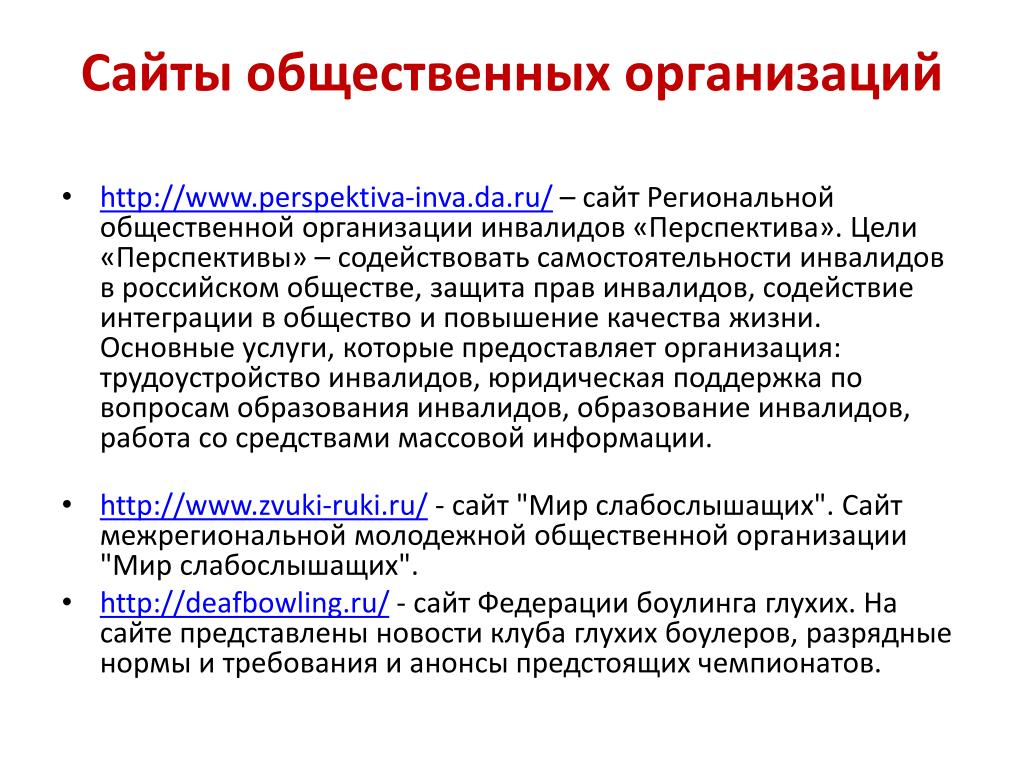 Сайты общественных организаций

• http://www.perspektiva-inva.da.ru/ – сайт Региональной общественной организации инвалидов «Перспектива». Цели «Перспективы» – содействовать самостоятельности инвалидов в российском обществе, защита прав инвалидов, содействие интеграции в общество и повышение качества жизни. Основные услуги, которые предоставляет организация: трудоустройство инвалидов, юридическая поддержка по вопросам образования инвалидов, образование инвалидов, работа со средствами массовой информации.

• http://www.zvuki-ruki.ru/ - сайт "Мир слабослышащих". Сайт межрегиональной молодежной общественной организации "Мир слабослышащих".

• http://deafbowling.ru/ - сайт Федерации боулинга глухих. На сайте представлены новости клуба глухих боулеров, разрядные нормы и требования и анонсы предстоящих чемпионатов.